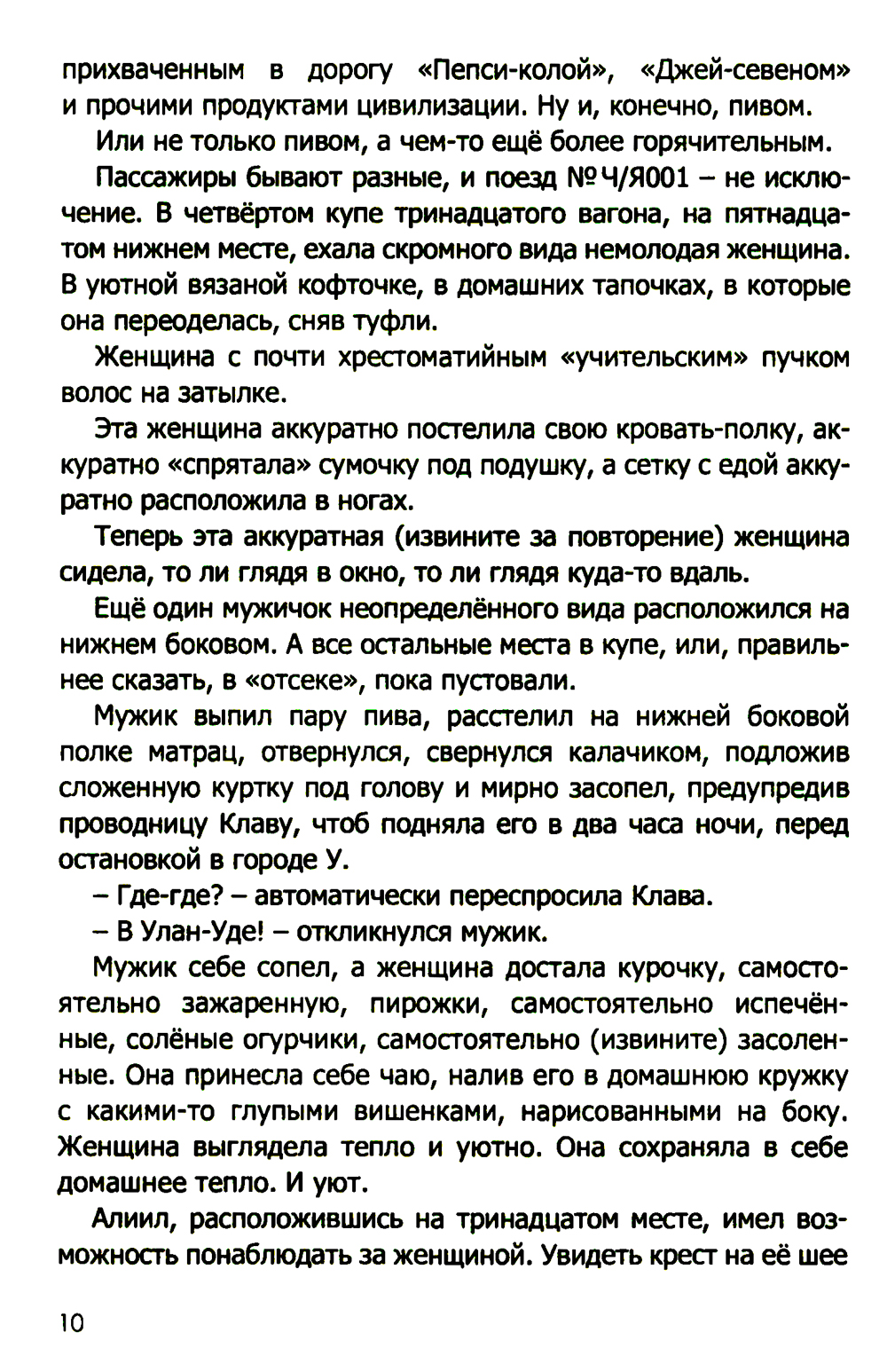 прихваченным в дорогу «Пепси-колой», «Джей-севеном» и прочими продуктами цивилизации. Ну и, конечно, пивом.

Или не только пивом, а чем-то ещё более горячительным.

Пассажиры бывают разные, и поезд №Ч/Я001 – не исключение. В четвёртом купе тринадцатого вагона, на пятнадцатом нижнем месте, ехала скромного вида немолодая женщина. В уютной вязаной кофточке, в домашних тапочках, в которые она переоделась, сняв туфли.

Женщина с почти хрестоматийным «учительским» пучком волос на затылке.

Эта женщина аккуратно постелила свою кровать-полку, аккуратно «спрятала» сумочку под подушку, а сетку с едой аккуратно расположила в ногах.

Теперь эта аккуратная (извините за повторение) женщина сидела, то ли глядя в окно, то ли глядя куда-то вдаль.

Ещё один мужичок неопределённого вида расположился на нижнем боковом. А все остальные места в купе, или, правильнее сказать, в «отсеке», пока пустовали.

Мужик выпил пару пива, расстелил на нижней боковой полке матрац, отвернулся, свернулся калачиком, подложив сложенную куртку под голову и мирно засопел, предупредив проводницу Клаву, чтоб подняла его в два часа ночи, перед остановкой в городе У.

– Где-где? – автоматически переспросила Клава.

– В Улан-Уде! – откликнулся мужик.

Мужик себе сопел, а женщина достала курочку, самостоятельно зажаренную, пирожки, самостоятельно испечённые, солёные огурчики, самостоятельно (извините) засоленные. Она принесла себе чаю, налив его в домашнюю кружку с какими-то глупыми вишенками, нарисованными на боку. Женщина выглядела тепло и уютно. Она сохраняла в себе домашнее тепло. И уют.

Алиил, расположившись на тринадцатом месте, имел возможность понаблюдать за женщиной. Увидеть крест на её шее

10